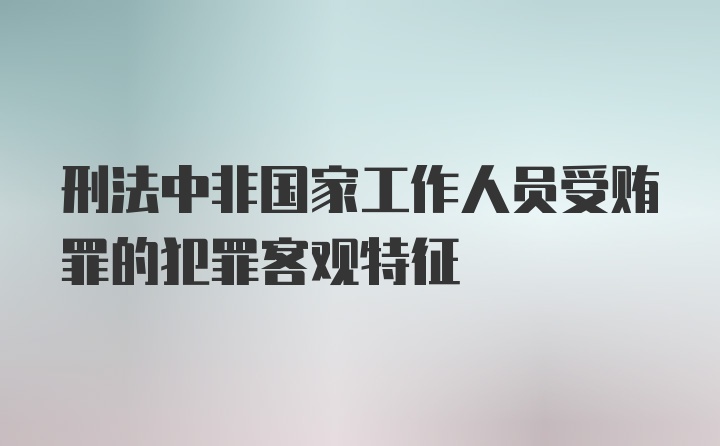 刑法中非国家工作人员受贿罪的犯罪客观特征